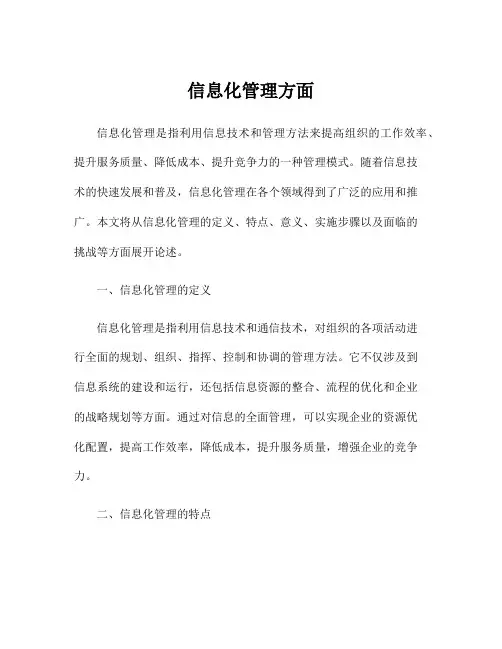 信息化管理方面

信息化管理是指利用信息技术和管理方法来提高组织的工作效率、提升服务质量、降低成本、提升竞争力的一种管理模式。随着信息技术的快速发展和普及，信息化管理在各个领域得到了广泛的应用和推广。本文将从信息化管理的定义、特点、意义、实施步骤以及面临的挑战等方面展开论述。

一、信息化管理的定义

信息化管理是指利用信息技术和通信技术，对组织的各项活动进行全面的规划、组织、指挥、控制和协调的管理方法。它不仅涉及到信息系统的建设和运行，还包括信息资源的整合、流程的优化和企业的战略规划等方面。通过对信息的全面管理，可以实现企业的资源优化配置，提高工作效率，降低成本，提升服务质量，增强企业的竞争力。

二、信息化管理的特点